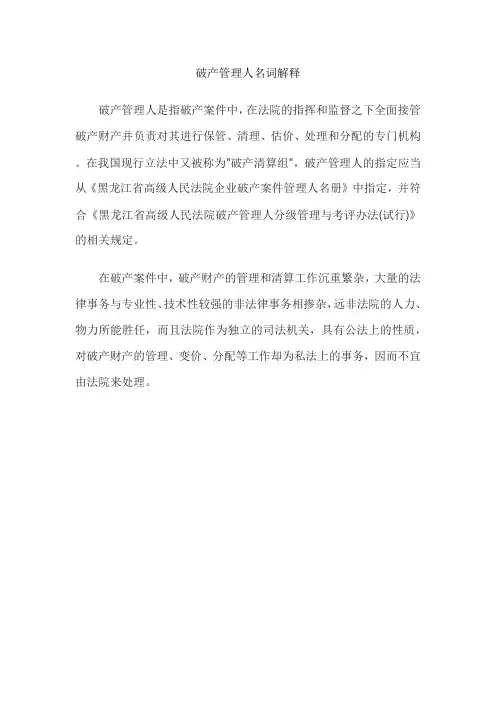 破产管理人名词解释

破产管理人是指破产案件中，在法院的指挥和监督之下全面接管破产财产并负责对其进行保管、清理、估价、处理和分配的专门机构。在我国现行立法中又被称为"破产清算组"，破产管理人的指定应当从《黑龙江省高级人民法院企业破产案件管理人名册》中指定，并符合《黑龙江省高级人民法院破产管理人分级管理与考评办法(试行)》的相关规定。

在破产案件中，破产财产的管理和清算工作沉重繁杂，大量的法律事务与专业性、技术性较强的非法律事务相掺杂，远非法院的人力、物力所能胜任，而且法院作为独立的司法机关，具有公法上的性质，对破产财产的管理、变价、分配等工作却为私法上的事务，因而不宜由法院来处理。